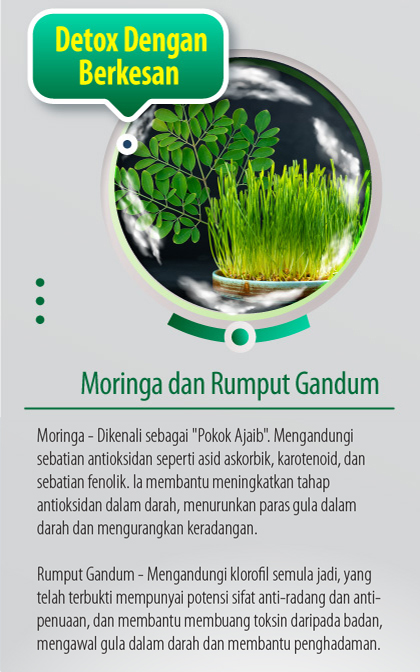 Detox Dengan Berkesan

Moringa dan Rumput Gandum

Moringa - Dikenali sebagai "Pokok Ajaib". Mengandungi sebatian antioksidan seperti asid askorbik, karotenoid, dan sebatian fenolik. Ia membantu meningkatkan tahap antioksidan dalam darah, menurunkan paras gula dalam darah dan mengurangkan keradangan.

Rumput Gandum - Mengandungi klorofil semula jadi, yang telah terbukti mempunyai potensi sifat anti-radang dan anti-penuaan, dan membantu membuang toksin daripada badan, mengawal gula dalam darah dan membantu penghadaman.